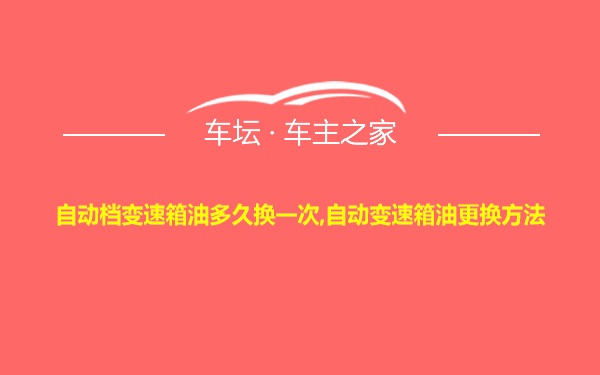 车坛 · 车主之家

自动档变速箱油多久换一次,自动变速箱油更换方法